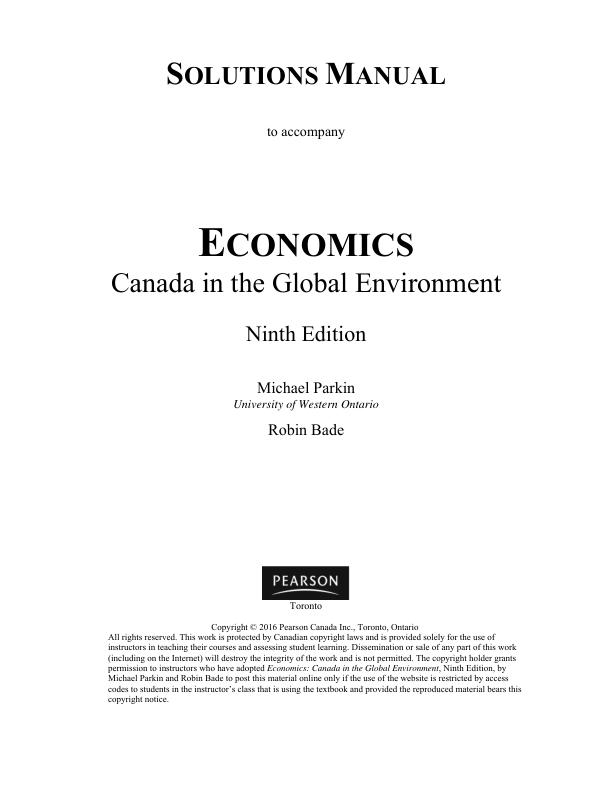 SOLUTIONS MANUAL

to accompany

ECONOMICS
Canada in the Global Environment

Ninth Edition

Michael Parkin
University of Western Ontario

Robin Bade

PEARSON

Toronto

Copyright © 2016 Pearson Canada Inc., Toronto, Ontario
All rights reserved. This work is protected by Canadian copyright laws and is provided solely for the use of instructors in teaching their courses and assessing student learning. Dissemination or sale of any part of this work (including on the Internet) will destroy the integrity of the work and is not permitted. The copyright holder grants permission to instructors who have adopted Economics: Canada in the Global Environment, Ninth Edition, by Michael Parkin and Robin Bade to post this material online only if the use of the website is restricted by access codes to students in the instructor's class that is using the textbook and provided the reproduced material bears this copyright notice.